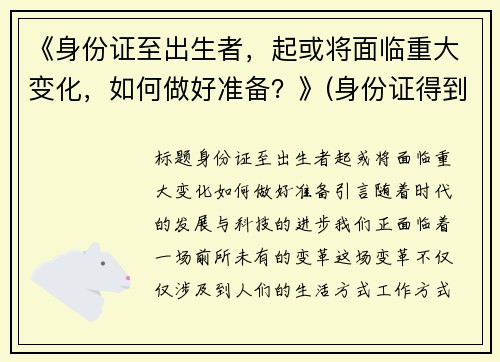 《身份证至出生者，起或将面临重大变化，如何做好准备？》(身份证得到

标题身份证至出生者起或将面临重大变化如何做好准备引言随着时代的发展与科技的进步我们正面临着一场前所未有的变革这场变革不仅仅涉及到人们的生活方式工作方式